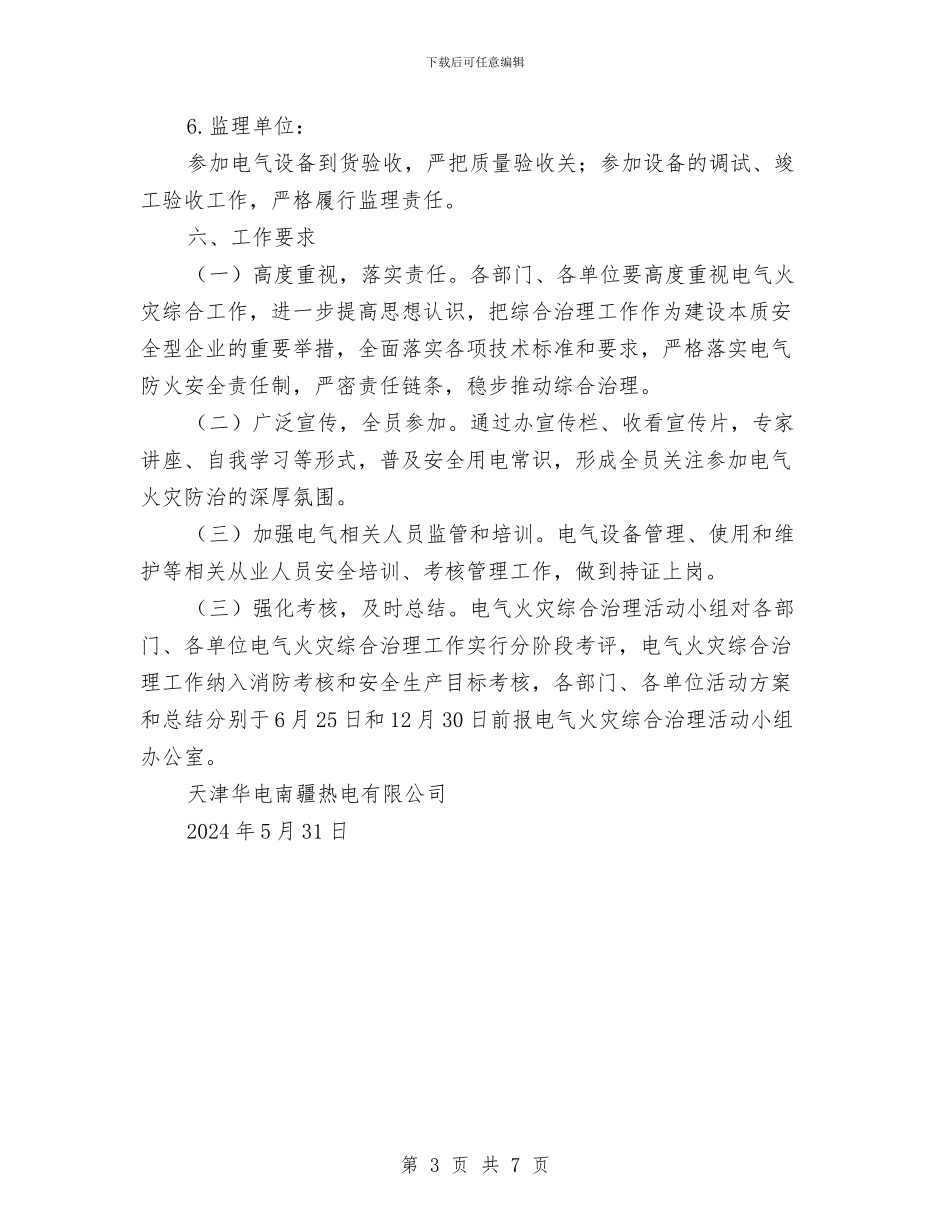 下载后可任意编辑

6. 监理单位：

参加电气设备到货验收，严把质量验收关；参加设备的调试、竣工验收工作，严格履行监理责任。

六、工作要求

（一）高度重视，落实责任。各部门、各单位要高度重视电气火灾综合工作，进一步提高思想认识，把综合治理工作作为建设本质安全型企业的重要举措，全面落实各项技术标准和要求，严格落实电气防火安全责任制，严密责任链条，稳步推动综合治理。

（二）广泛宣传，全员参加。通过办宣传栏、收看宣传片，专家讲座、自我学习等形式，普及安全用电常识，形成全员关注参加电气火灾防治的深厚氛围。

（三）加强电气相关人员监管和培训。电气设备管理、使用和维护等相关从业人员安全培训、考核管理工作，做到持证上岗。

（三）强化考核，及时总结。电气火灾综合治理活动小组对各部门、各单位电气火灾综合治理工作实行分阶段考评，电气火灾综合治理工作纳入消防考核和安全生产目标考核，各部门、各单位活动方案和总结分别于6月25日和12月30日前报电气火灾综合治理活动小组办公室。

天津华电南疆热电有限公司

2024年5月31日

第 3 页 共 7 页